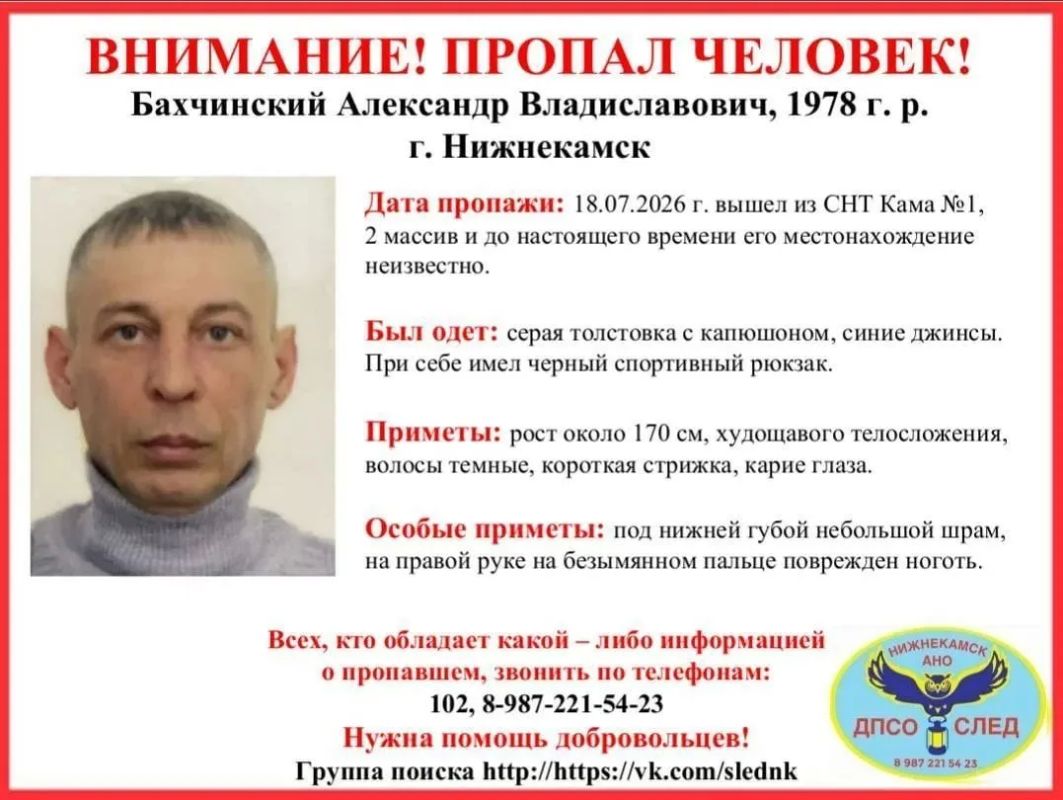 ВНИМАНИЕ! ПРОПАЛ ЧЕЛОВЕК!
Бахчинский Александр Владиславович, 1978 г. р.
г. Нижнекамск

Дата пропажи: 18.07.2026 г. вышел из СНТ Кама №1, 2 массив и до настоящего времени его местонахождение неизвестно.

Был одет: серая толстовка с капюшоном, синие джинсы. При себе имел черный спортивный рюкзак.

Приметы: рост около 170 см, худощавого телосложения, волосы темные, короткая стрижка, карие глаза.

Особые приметы: под нижней губой небольшой шрам, на правой руке на безымянном пальце поврежден ноготь.

Всех, кто обладает какой – либо информацией о пропавшем, звонить по телефонам:
102, 8-987-221-54-23
Нужна помощь добровольцев!
Группа поиска http://https://vk.com/slednk

НИЖНЕКАМСК
АНО
ДПСО СЛЕД
8 987 221 54 23